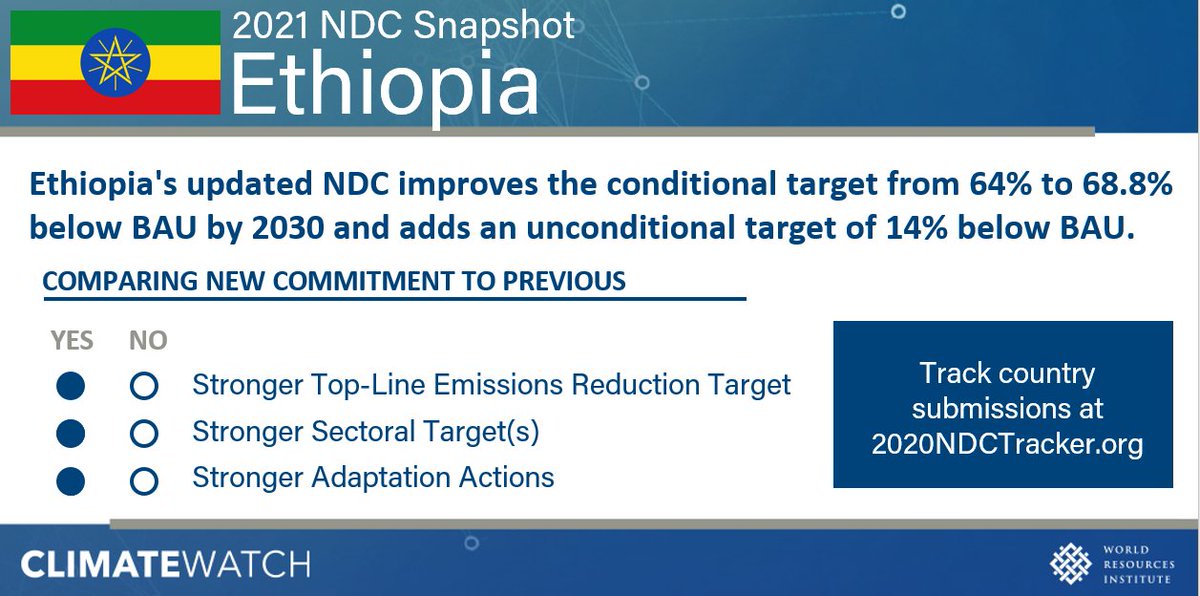 2021 NDC Snapshot
Ethiopia

Ethiopia's updated NDC improves the conditional target from 64% to 68.8% below BAU by 2030 and adds an unconditional target of 14% below BAU.

COMPARING NEW COMMITMENT TO PREVIOUS

YES NO
Stronger Top-Line Emissions Reduction Target
Stronger Sectoral Target(s)
Stronger Adaptation Actions

Track country submissions at 2020NDCTracker.org

CLIMATEWATCH

WORLD RESOURCES INSTITUTE